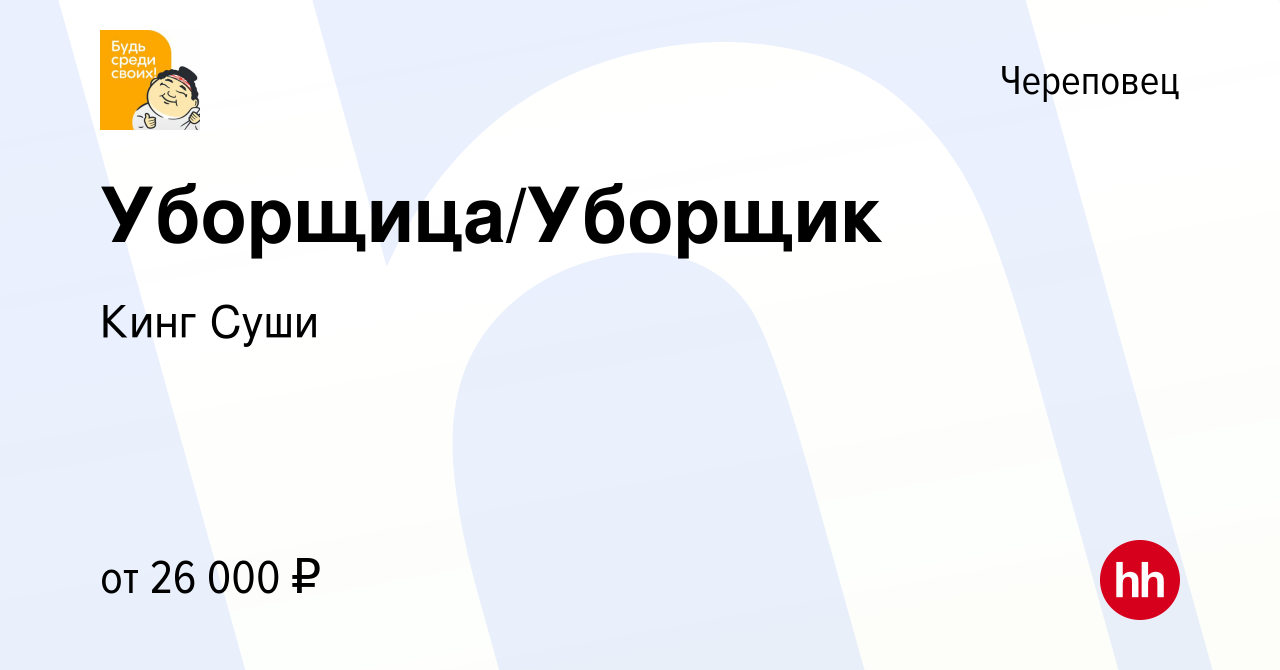 Будь среди своих!

Череповец

Уборщица/Уборщик

Кинг Суши

от 26 000 ₽

hh